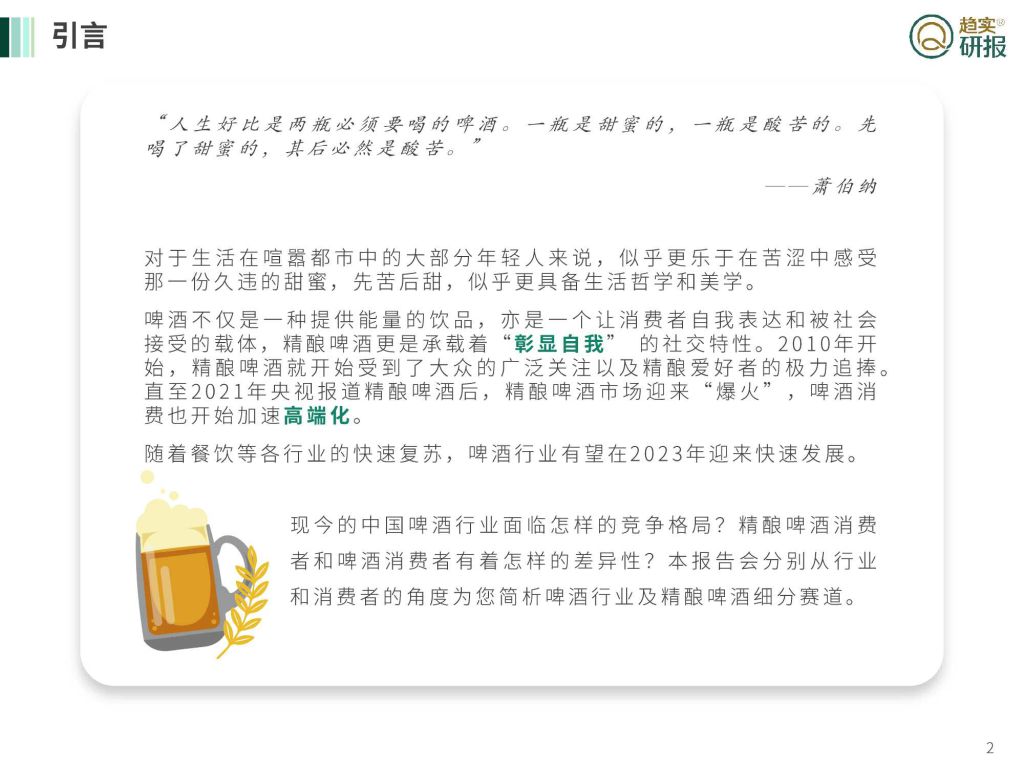 引言

趋实®
研报

“人生好比是两瓶必须要喝的啤酒。一瓶是甜蜜的，一瓶是酸苦的。先喝了甜蜜的，其后必然是酸苦。”

——萧伯纳

对于生活在喧嚣都市中的大部分年轻人来说，似乎更乐于在苦涩中感受那一份久违的甜蜜，先苦后甜，似乎更具备生活哲学和美学。

啤酒不仅是一种提供能量的饮品，亦是一个让消费者自我表达和被社会接受的载体，精酿啤酒更是承载着“彰显自我” 的社交特性。2010年开始，精酿啤酒就开始受到了大众的广泛关注以及精酿爱好者的极力追捧。直至2021年央视报道精酿啤酒后，精酿啤酒市场迎来“爆火”，啤酒消费也开始加速高端化。

随着餐饮等各行业的快速复苏，啤酒行业有望在2023年迎来快速发展。

现今的中国啤酒行业面临怎样的竞争格局？精酿啤酒消费者和啤酒消费者有着怎样的差异性？本报告会分别从行业和消费者的角度为您简析啤酒行业及精酿啤酒细分赛道。

2